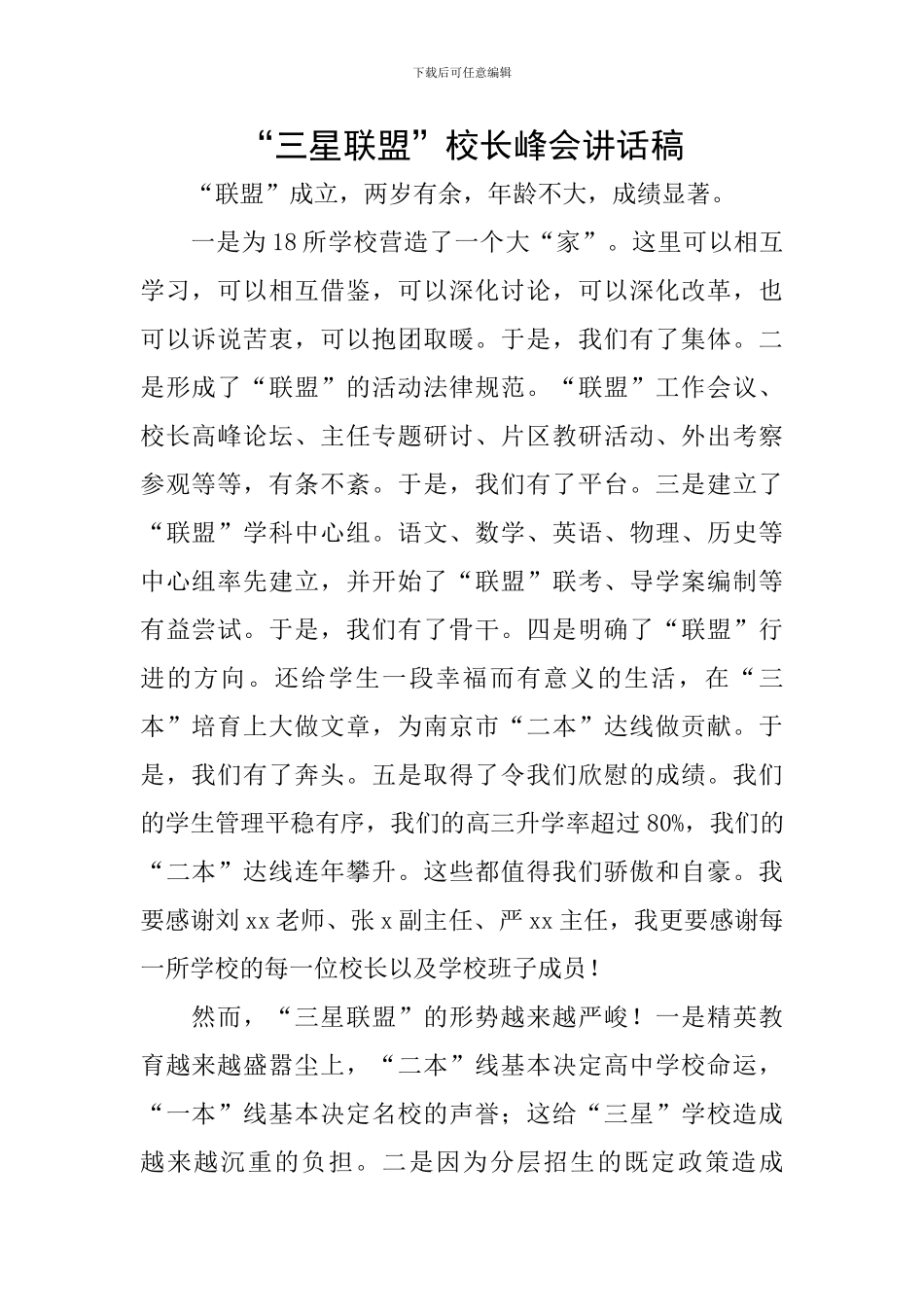 下载后可任意编辑

“三星联盟”校长峰会讲话稿

“联盟”成立，两岁有余，年龄不大，成绩显著。

一是为18所学校营造了一个大“家”。这里可以相互学习，可以相互借鉴，可以深化讨论，可以深化改革，也可以诉说苦衷，可以抱团取暖。于是，我们有了集体。二是形成了“联盟”的活动法律规范。“联盟”工作会议、校长高峰论坛、主任专题研讨、片区教研活动、外出考察参观等等，有条不紊。于是，我们有了平台。三是建立了“联盟”学科中心组。语文、数学、英语、物理、历史等中心组率先建立，并开始了“联盟”联考、导学案编制等有益尝试。于是，我们有了骨干。四是明确了“联盟”行进的方向。还给学生一段幸福而有意义的生活，在“三本”培育上大做文章，为南京市“二本”达线做贡献。于是，我们有了奔头。五是取得了令我们欣慰的成绩。我们的学生管理平稳有序，我们的高三升学率超过80%，我们的“二本”达线连年攀升。这些都值得我们骄傲和自豪。我要感谢刘xx老师、张x副主任、严xx主任，我更要感谢每一所学校的每一位校长以及学校班子成员！

然而，“三星联盟”的形势越来越严峻！一是精英教育越来越盛嚣尘上，“二本”线基本决定高中学校命运，“一本”线基本决定名校的声誉；这给“三星”学校造成越来越沉重的负担。二是因为分层招生的既定政策造成